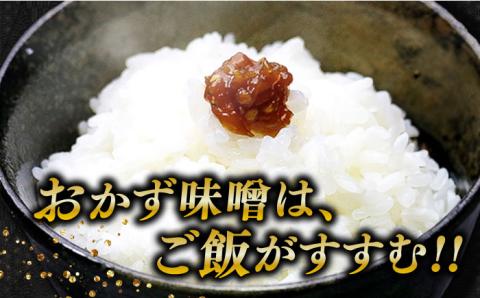 おかず味噌は、
ご飯がすすむ!!